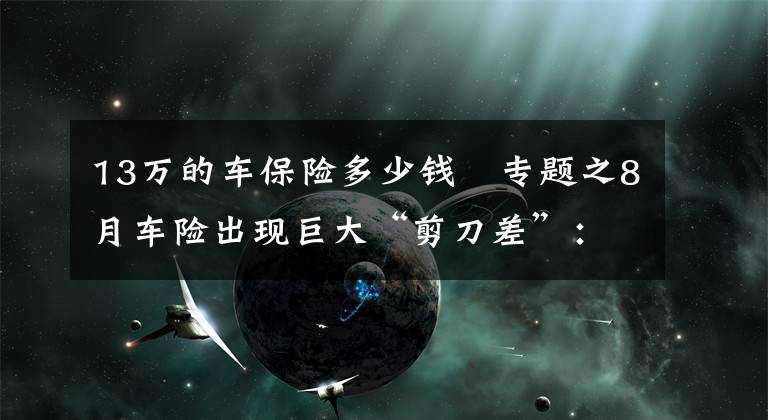 13万的车保险多少钱 专题之8月车险出现巨大“剪刀差”：